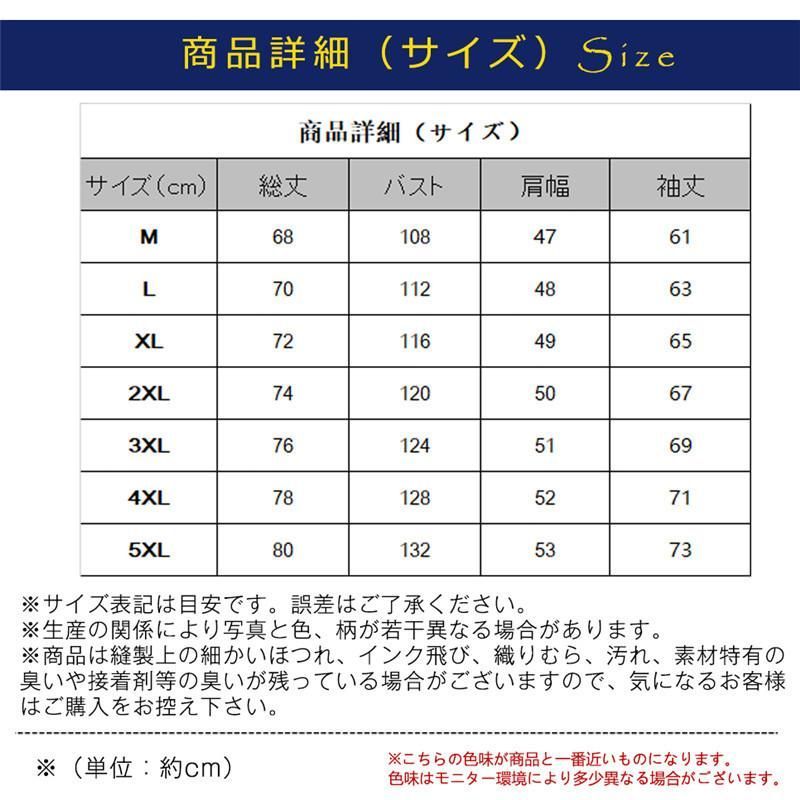 商品詳細（サイズ）Size

商品詳細（サイズ）

| サイズ（cm） | 総丈 | バスト | 肩幅 | 袖丈 |
|---|---|---|---|---|
| M | 68 | 108 | 47 | 61 |
| L | 70 | 112 | 48 | 63 |
| XL | 72 | 116 | 49 | 65 |
| 2XL | 74 | 120 | 50 | 67 |
| 3XL | 76 | 124 | 51 | 69 |
| 4XL | 78 | 128 | 52 | 71 |
| 5XL | 80 | 132 | 53 | 73 |

※サイズ表記は目安です。誤差はご了承ください。
※生産の関係により写真と色、柄が若干異なる場合があります。
※商品は縫製上の細かいほつれ、インク飛び、織りむら、汚れ、素材特有の臭いや接着剤等の臭いが残っている場合がございますので、気になるお客様はご購入をお控え下さい。

※（単位：約cm）

※こちらの色味が商品と一番近いものになります。
色味はモニター環境により多少異なる場合がございます。